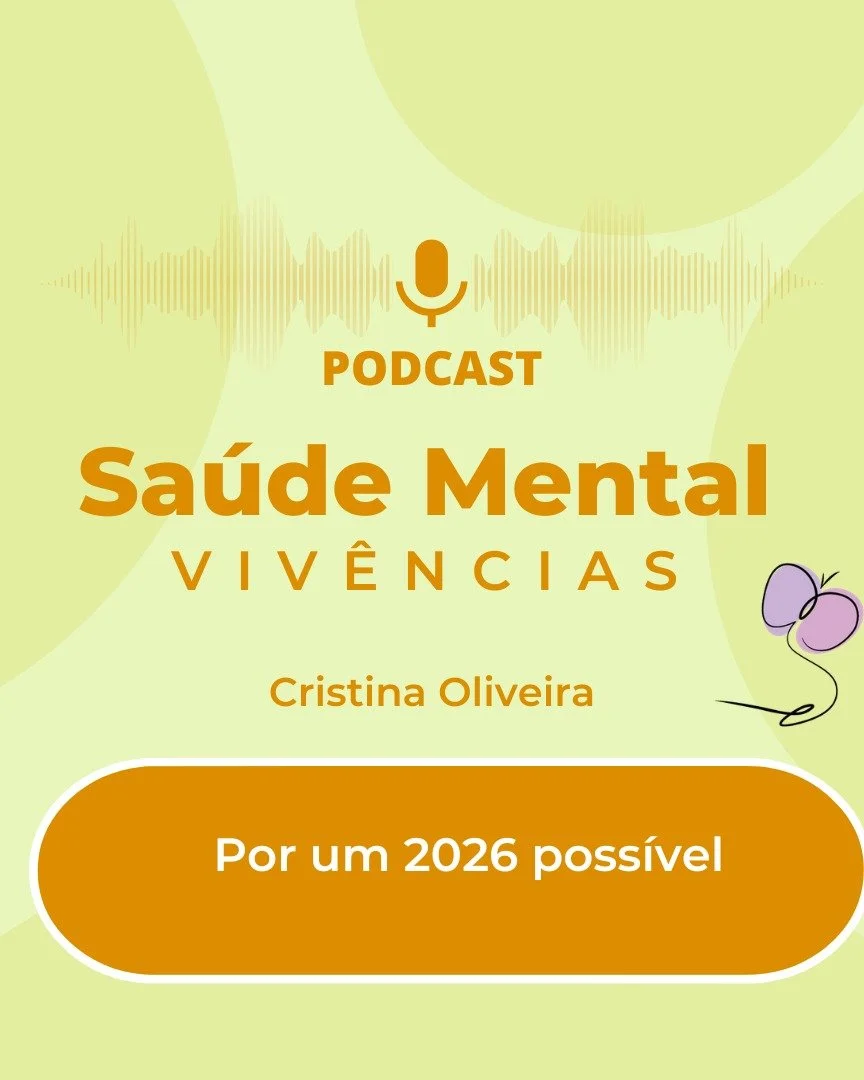 PODCAST

Saúde Mental

VIVÊNCIAS

Cristina Oliveira

Por um 2026 possível